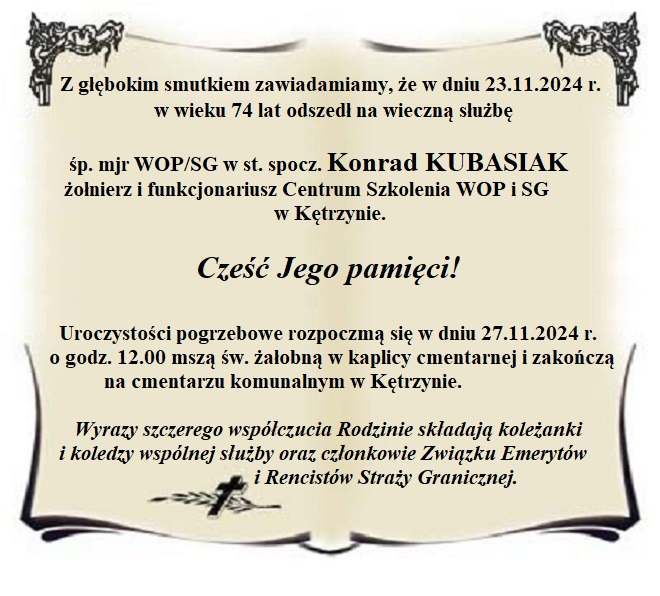 Z głębokim smutkiem zawiadamiamy, że w dniu 23.11.2024 r. w wieku 74 lat odszedł na wieczną służbę

śp. mjr WOP/SG w st. spocz. Konrad KUBASIAK
żołnierz i funkcjonariusz Centrum Szkolenia WOP i SG w Kętrzynie.

Cześć Jego pamięci!

Uroczystości pogrzebowe rozpoczmą się w dniu 27.11.2024 r. o godz. 12.00 mszą św. żałobną w kaplicy cmentarnej i zakończą na cmentarzu komunalnym w Kętrzynie.

Wyrazy szczerego współczucia Rodzinie składają koleżanki i koledzy wspólnej służby oraz członkowie Związku Emerytów i Rencistów Straży Granicznej.